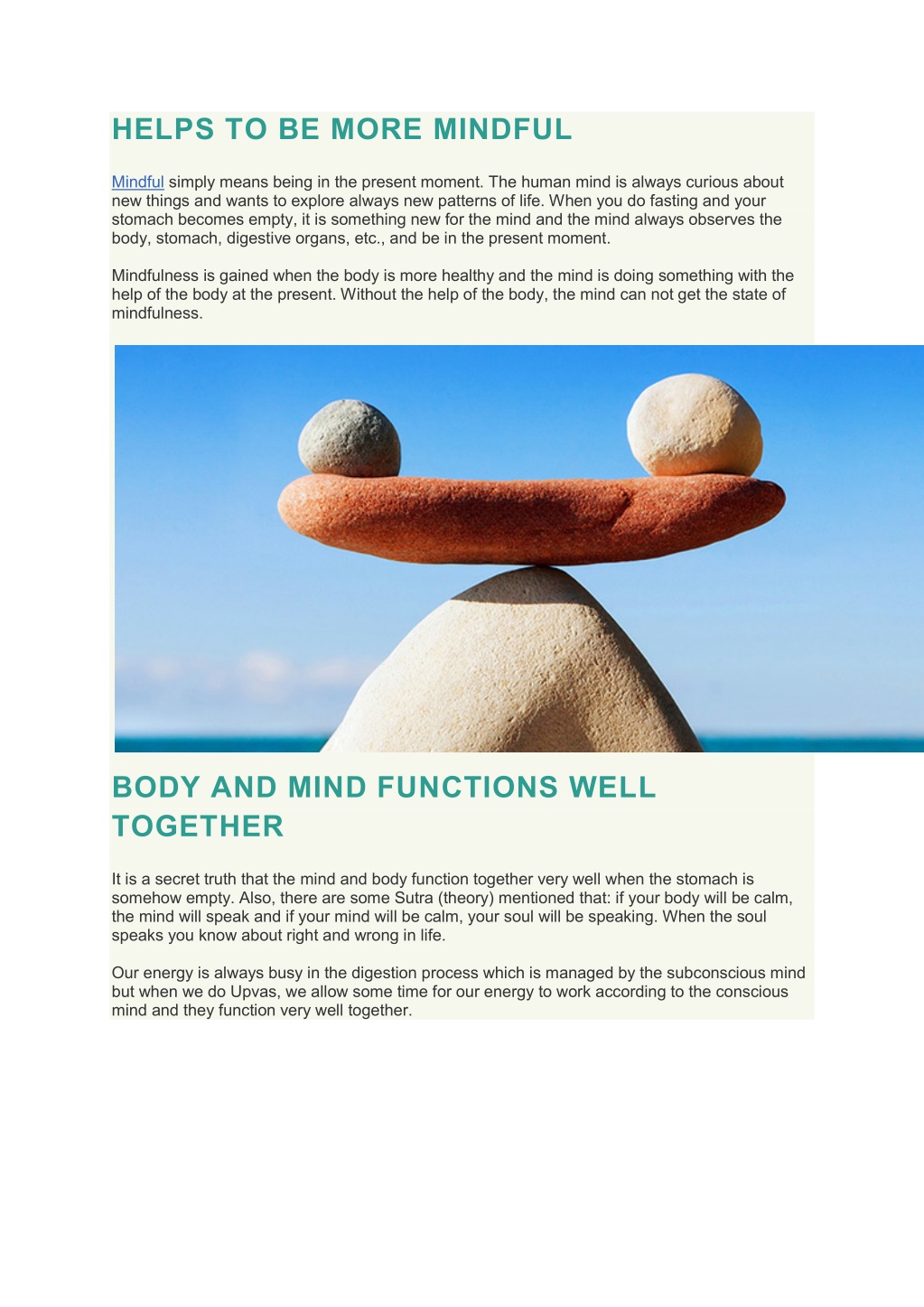 HELPS TO BE MORE MINDFUL

Mindful simply means being in the present moment. The human mind is always curious about new things and wants to explore always new patterns of life. When you do fasting and your stomach becomes empty, it is something new for the mind and the mind always observes the body, stomach, digestive organs, etc., and be in the present moment.

Mindfulness is gained when the body is more healthy and the mind is doing something with the help of the body at the present. Without the help of the body, the mind can not get the state of mindfulness.

BODY AND MIND FUNCTIONS WELL TOGETHER

It is a secret truth that the mind and body function together very well when the stomach is somehow empty. Also, there are some Sutra (theory) mentioned that: if your body will be calm, the mind will speak and if your mind will be calm, your soul will be speaking. When the soul speaks you know about right and wrong in life.

Our energy is always busy in the digestion process which is managed by the subconscious mind but when we do Upvas, we allow some time for our energy to work according to the conscious mind and they function very well together.